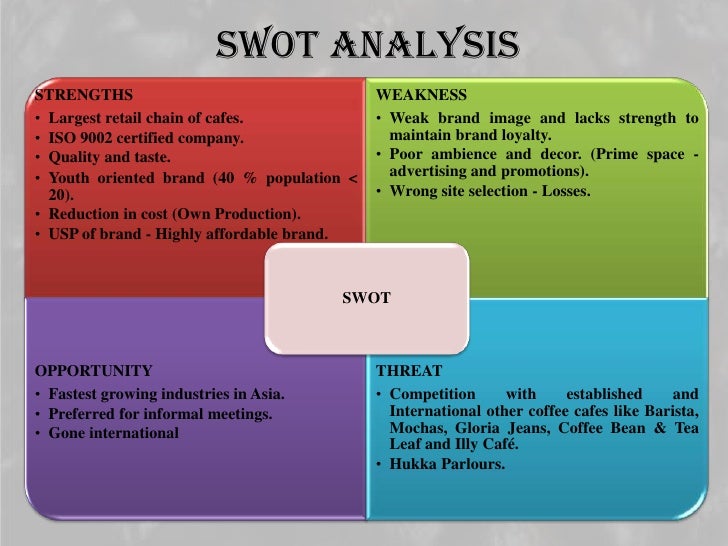 SWOT ANALYSIS

STRENGTHS
• Largest retail chain of cafes.
• ISO 9002 certified company.
• Quality and taste.
• Youth oriented brand (40 % population < 20).
• Reduction in cost (Own Production).
• USP of brand - Highly affordable brand.

WEAKNESS
• Weak brand image and lacks strength to maintain brand loyalty.
• Poor ambience and decor. (Prime space - advertising and promotions).
• Wrong site selection - Losses.

SWOT

OPPORTUNITY
• Fastest growing industries in Asia.
• Preferred for informal meetings.
• Gone international

THREAT
• Competition with established and International other coffee cafes like Barista, Mochas, Gloria Jeans, Coffee Bean & Tea Leaf and Illy Café.
• Hukka Parlours.